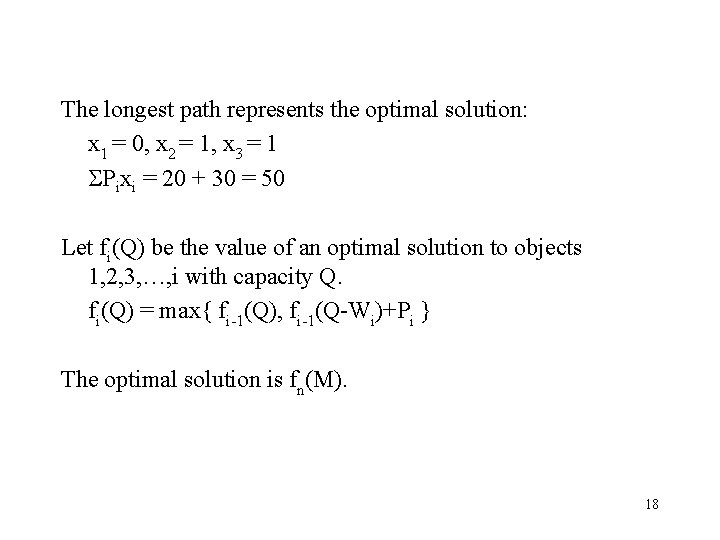 The longest path represents the optimal solution:

$x_1 = 0, x_2 = 1, x_3 = 1$

$\Sigma P_i x_i = 20 + 30 = 50$

Let $f_i(Q)$ be the value of an optimal solution to objects 1,2,3,…,i with capacity Q.

$f_i(Q) = \max\{ f_{i-1}(Q), f_{i-1}(Q-W_i)+P_i \}$

The optimal solution is $f_n(M)$.

18